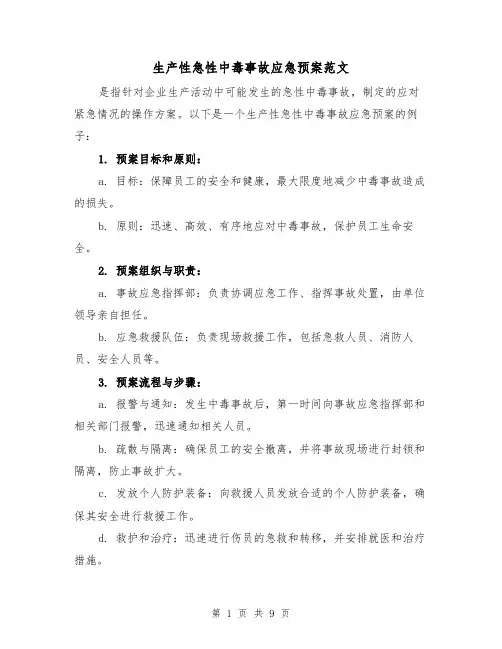 生产性急性中毒事故应急预案范文

是指针对企业生产活动中可能发生的急性中毒事故，制定的应对紧急情况的操作方案。以下是一个生产性急性中毒事故应急预案的例子：

1. 预案目标和原则：

a. 目标：保障员工的安全和健康，最大限度地减少中毒事故造成的损失。

b. 原则：迅速、高效、有序地应对中毒事故，保护员工生命安全。

2. 预案组织与职责：

a. 事故应急指挥部：负责协调应急工作、指挥事故处置，由单位领导亲自担任。

b. 应急救援队伍：负责现场救援工作，包括急救人员、消防人员、安全人员等。

3. 预案流程与步骤：

a. 报警与通知：发生中毒事故后，第一时间向事故应急指挥部和相关部门报警，迅速通知相关人员。

b. 疏散与隔离：确保员工的安全撤离，并将事故现场进行封锁和隔离，防止事故扩大。

c. 发放个人防护装备：向救援人员发放合适的个人防护装备，确保其安全进行救援工作。

d. 救护和治疗：迅速进行伤员的急救和转移，并安排就医和治疗措施。

第 1 页 共 9 页